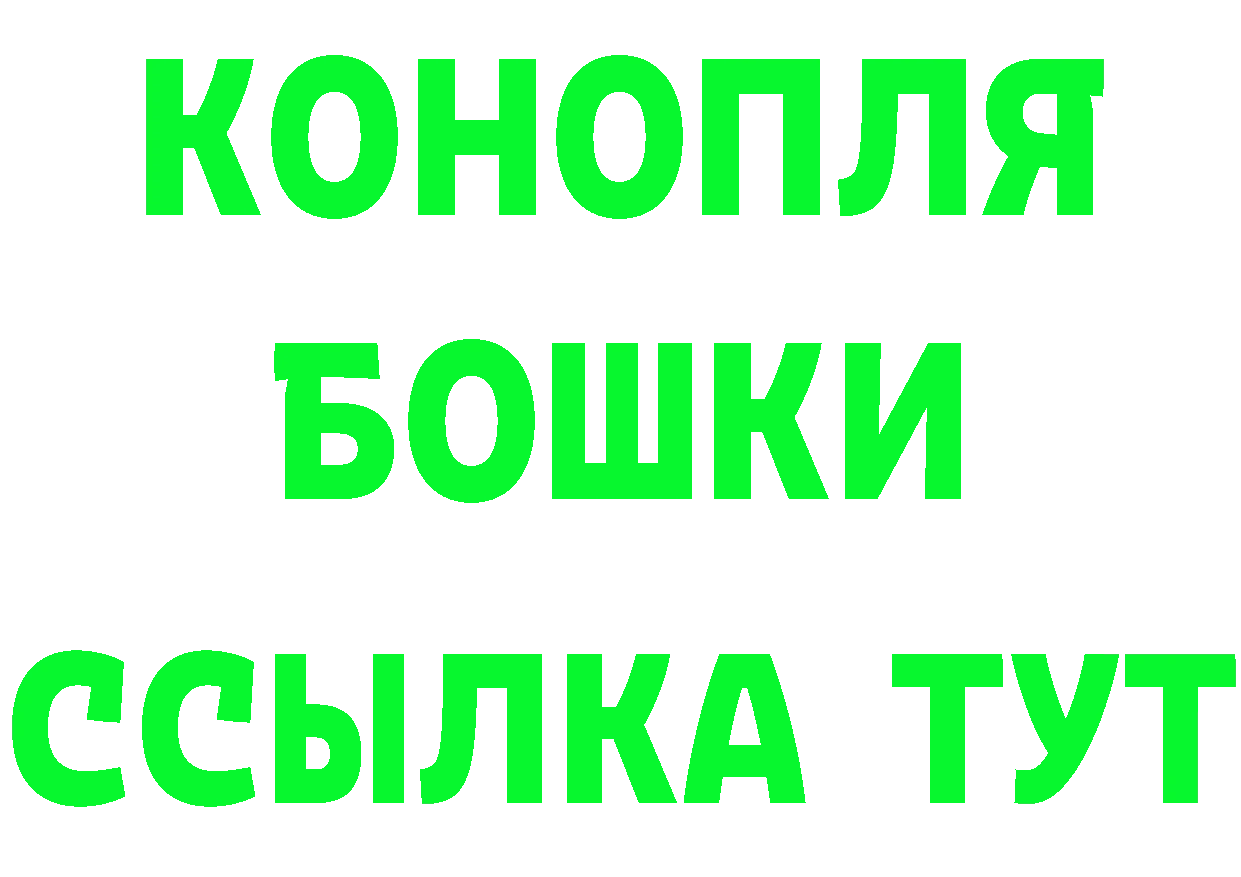 КОНОПЛЯ
БОШКИ
ССЫЛКА ТУТ